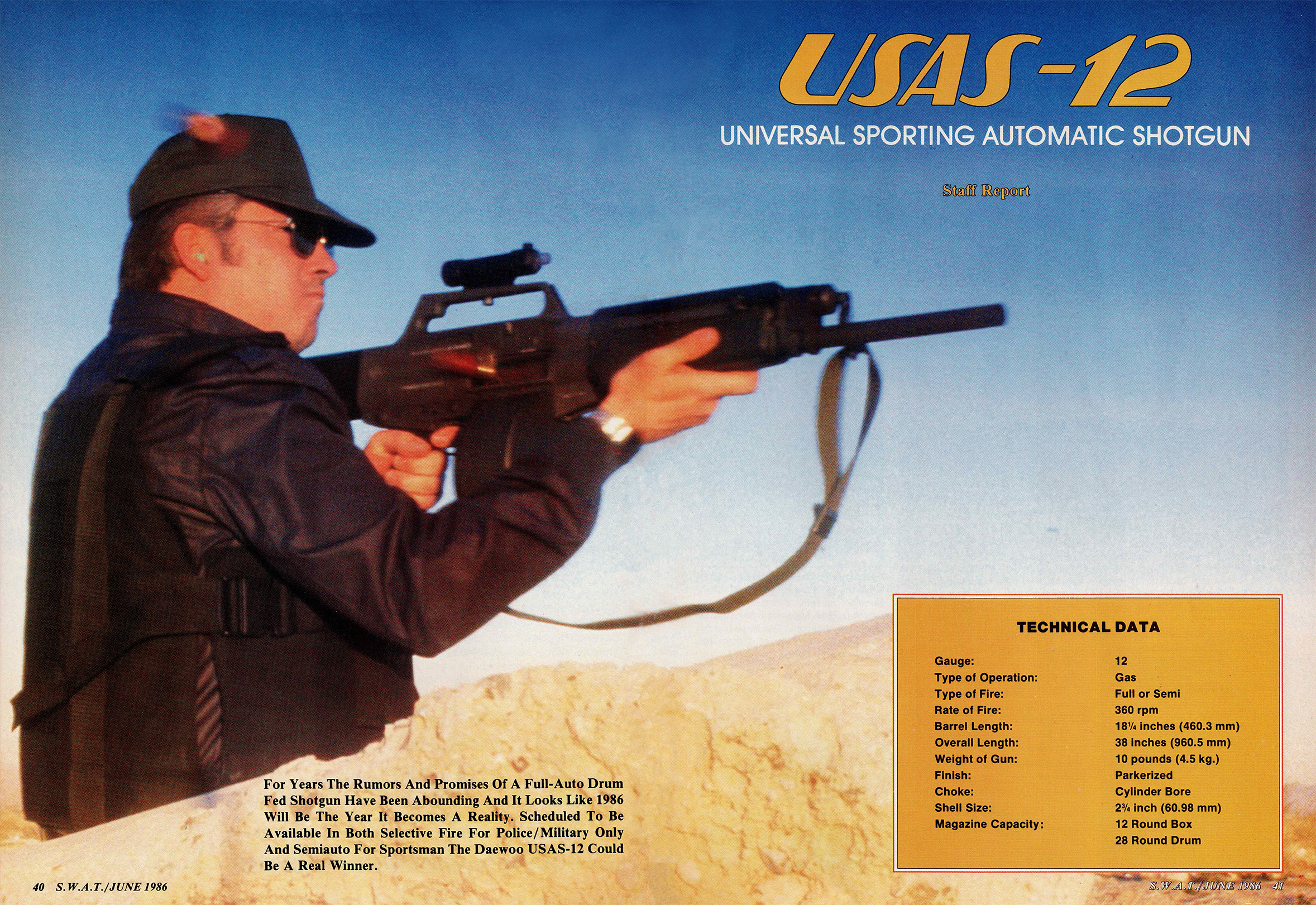 USAS-12

UNIVERSAL SPORTING AUTOMATIC SHOTGUN

Staff Report

For Years The Rumors And Promises Of A Full-Auto Drum Fed Shotgun Have Been Abounding And It Looks Like 1986 Will Be The Year It Becomes A Reality. Scheduled To Be Available In Both Selective Fire For Police/Military Only And Semiauto For Sportsman The Daewoo USAS-12 Could Be A Real Winner.

TECHNICAL DATA

Gauge: 12
Type of Operation: Gas
Type of Fire: Full or Semi
Rate of Fire: 360 rpm
Barrel Length: 18¼ inches (460.3 mm)
Overall Length: 38 inches (960.5 mm)
Weight of Gun: 10 pounds (4.5 kg.)
Finish: Parkerized
Choke: Cylinder Bore
Shell Size: 2¾ inch (60.98 mm)
Magazine Capacity: 12 Round Box
28 Round Drum

40 S.W.A.T./JUNE 1986

S.W.A.T./JUNE 1986 41